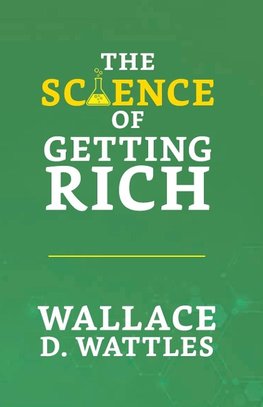 THE
SCIENCE
OF
GETTING
RICH

WALLACE
D. WATTLES